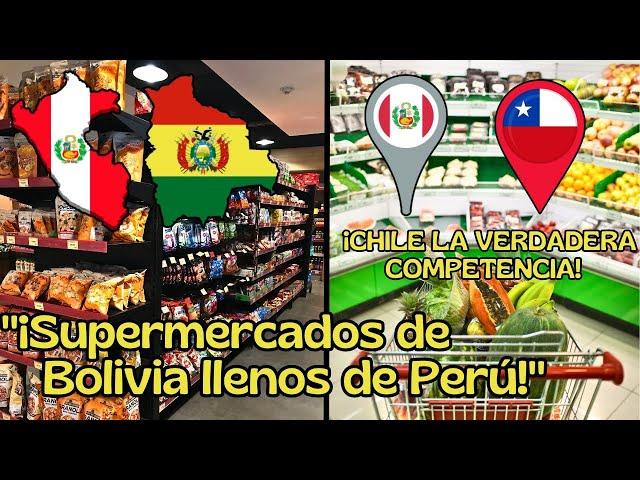 ¡CHILE LA VERDADERA COMPETENCIA!

"¡Supermercados de Bolivia llenos de Perú!"